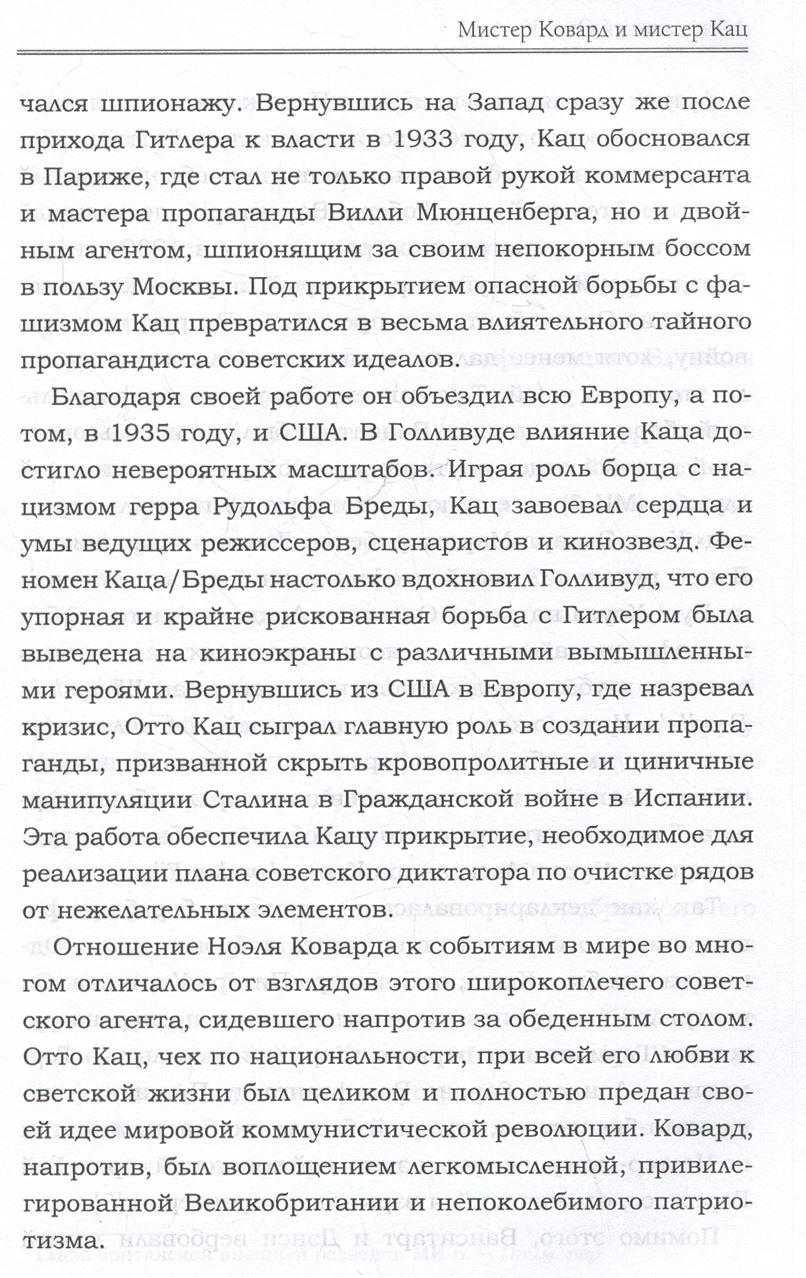 Мистер Ковард и мистер Кац

чался шпионажу. Вернувшись на Запад сразу же после прихода Гитлера к власти в 1933 году, Кац обосновался в Париже, где стал не только правой рукой коммерсанта и мастера пропаганды Вилли Мюнценберга, но и двойным агентом, шпионящим за своим непокорным боссом в пользу Москвы. Под прикрытием опасной борьбы с фашизмом Кац превратился в весьма влиятельного тайного пропагандиста советских идеалов.

Благодаря своей работе он объездил всю Европу, а потом, в 1935 году, и США. В Голливуде влияние Каца достигло невероятных масштабов. Играя роль борца с нацизмом герра Рудольфа Бреды, Кац завоевал сердца и умы ведущих режиссеров, сценаристов и кинозвезд. Феномен Каца/Бреды настолько вдохновил Голливуд, что его упорная и крайне рискованная борьба с Гитлером была выведена на киноэкраны с различными вымышленными героями. Вернувшись из США в Европу, где назревал кризис, Отто Кац сыграл главную роль в создании пропаганды, призванной скрыть кровопролитные и циничные манипуляции Сталина в Гражданской войне в Испании. Эта работа обеспечила Кацу прикрытие, необходимое для реализации плана советского диктатора по очистке рядов от нежелательных элементов.

Отношение Ноэля Коварда к событиям в мире во многом отличалось от взглядов этого широкоплечего советского агента, сидевшего напротив за обеденным столом. Отто Кац, чех по национальности, при всей его любви к светской жизни был целиком и полностью предан своей идее мировой коммунистической революции. Ковард, напротив, был воплощением легкомысленной, привилегированной Великобритании и непоколебимого патриотизма.